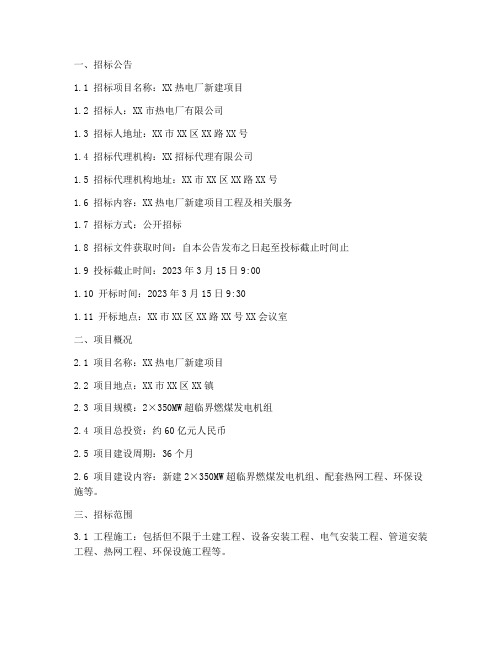 一、招标公告

1.1 招标项目名称：XX 热电厂新建项目

1.2 招标人：XX 市热电厂有限公司

1.3 招标人地址：XX 市 XX 区 XX 路 XX 号

1.4 招标代理机构：XX 招标代理有限公司

1.5 招标代理机构地址：XX 市 XX 区 XX 路 XX 号

1.6 招标内容：XX 热电厂新建项目工程及相关服务

1.7 招标方式：公开招标

1.8 招标文件获取时间：自本公告发布之日起至投标截止时间止

1.9 投标截止时间：2023 年 3 月 15 日 9:00

1.10 开标时间：2023 年 3 月 15 日 9:30

1.11 开标地点：XX 市 XX 区 XX 路 XX 号 XX 会议室

二、项目概况

2.1 项目名称：XX 热电厂新建项目

2.2 项目地点：XX 市 XX 区 XX 镇

2.3 项目规模：2×350MW 超临界燃煤发电机组

2.4 项目总投资：约 60 亿元人民币

2.5 项目建设周期：36 个月

2.6 项目建设内容：新建 2×350MW 超临界燃煤发电机组、配套热网工程、环保设施等。

三、招标范围

3.1 工程施工：包括但不限于土建工程、设备安装工程、电气安装工程、管道安装工程、热网工程、环保设施工程等。